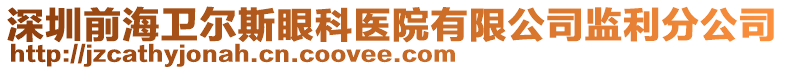 深圳前海卫尔斯眼科医院有限公司监利分公司
http://jzcathyjonah.cn.coovee.com